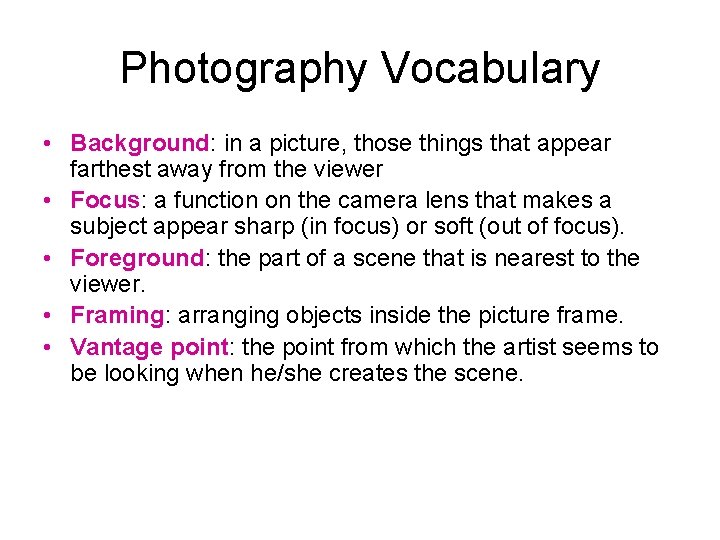 Photography Vocabulary

• Background: in a picture, those things that appear farthest away from the viewer
• Focus: a function on the camera lens that makes a subject appear sharp (in focus) or soft (out of focus).
• Foreground: the part of a scene that is nearest to the viewer.
• Framing: arranging objects inside the picture frame.
• Vantage point: the point from which the artist seems to be looking when he/she creates the scene.